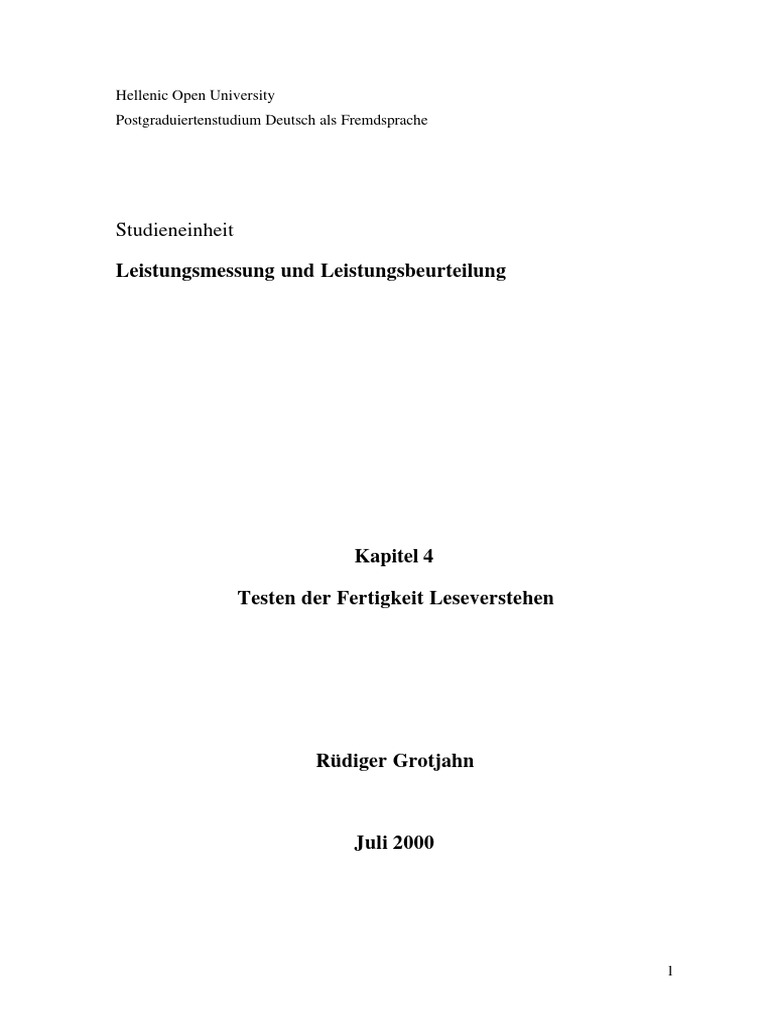 Hellenic Open University
Postgraduiertenstudium Deutsch als Fremdsprache

Studieneinheit

Leistungsmessung und Leistungsbeurteilung

Kapitel 4

Testen der Fertigkeit Leseverstehen

Rüdiger Grotjahn

Juli 2000

1